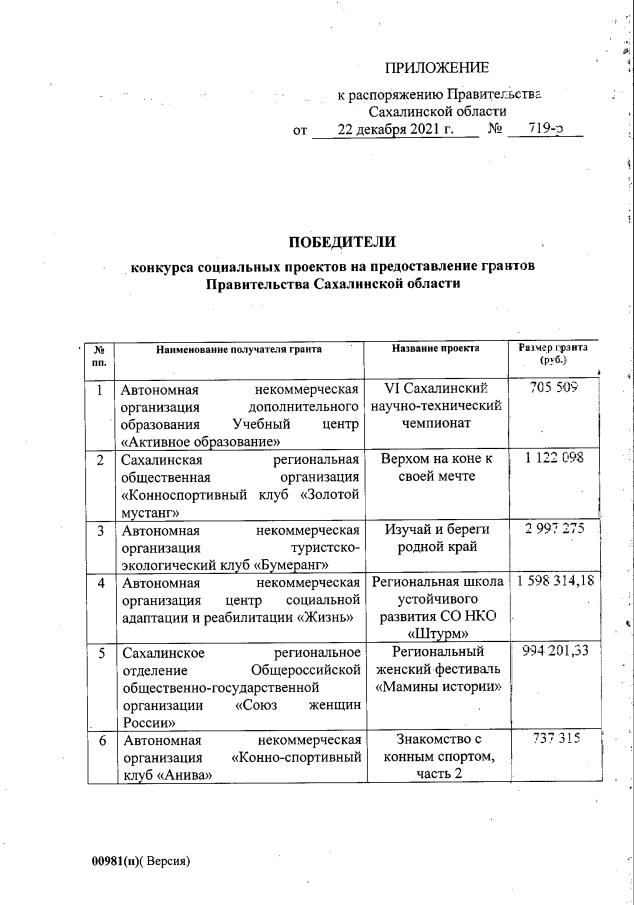 ПРИЛОЖЕНИЕ

к распоряжению Правительства Сахалинской области

от 22 декабря 2021 г. № 719-р

ПОБЕДИТЕЛИ

конкурса социальных проектов на предоставление грантов Правительства Сахалинской области

| № пп. | Наименование получателя гранта | Название проекта | Размер гранта (руб.) |
|---|---|---|---|
| 1 | Автономная некоммерческая организация дополнительного образования Учебный центр «Активное образование» | VI Сахалинский научно-технический чемпионат | 705 509 |
| 2 | Сахалинская региональная общественная организация «Конноспортивный клуб «Золотой мустанг» | Верхом на коне к своей мечте | 1 122 098 |
| 3 | Автономная некоммерческая организация туристско-экологический клуб «Бумеранг» | Изучай и береги родной край | 2 997 275 |
| 4 | Автономная некоммерческая организация центр социальной адаптации и реабилитации «Жизнь» | Региональная школа устойчивого развития СО НКО «Штурм» | 1 598 314,18 |
| 5 | Сахалинское региональное отделение Общероссийской общественно-государственной организации «Союз женщин России» | Региональный женский фестиваль «Мамины истории» | 994 201,33 |
| 6 | Автономная некоммерческая организация «Конно-спортивный клуб «Анива» | Знакомство с конным спортом, часть 2 | 737 315 |

00981(п)( Версия)